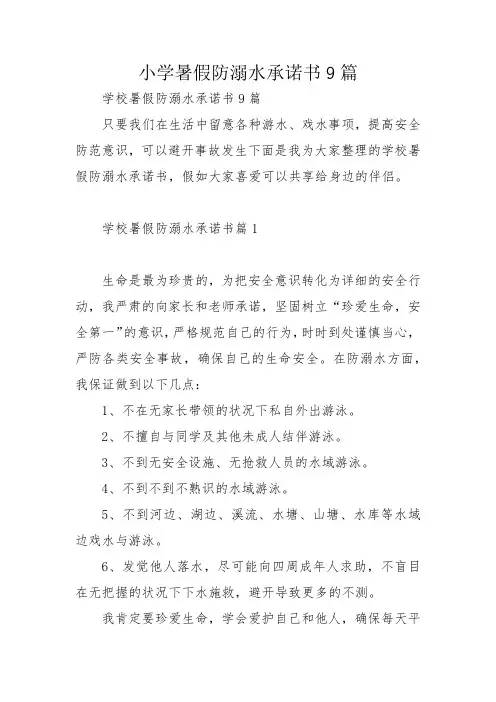 小学暑假防溺水承诺书9篇

学校暑假防溺水承诺书9篇

只要我们在生活中留意各种游水、戏水事项，提高安全防范意识，可以避开事故发生下面是我为大家整理的学校暑假防溺水承诺书，假如大家喜爱可以共享给身边的伴侣。

学校暑假防溺水承诺书篇1

生命是最为珍贵的，为把安全意识转化为详细的安全行动，我严肃的向家长和老师承诺，坚固树立“珍爱生命，安全第一”的意识，严格规范自己的行为，时时到处谨慎当心，严防各类安全事故，确保自己的生命安全。在防溺水方面，我保证做到以下几点：

1、不在无家长带领的状况下私自外出游泳。

2、不擅自与同学及其他未成人结伴游泳。

3、不到无安全设施、无抢救人员的水域游泳。

4、不到不到不熟识的水域游泳。

5、不到河边、湖边、溪流、水塘、山塘、水库等水域边戏水与游泳。

6、发觉他人落水，尽可能向四周成年人求助，不盲目在无把握的状况下下水施救，避开导致更多的不测。

我肯定要珍爱生命，学会爱护自己和他人，确保每天平